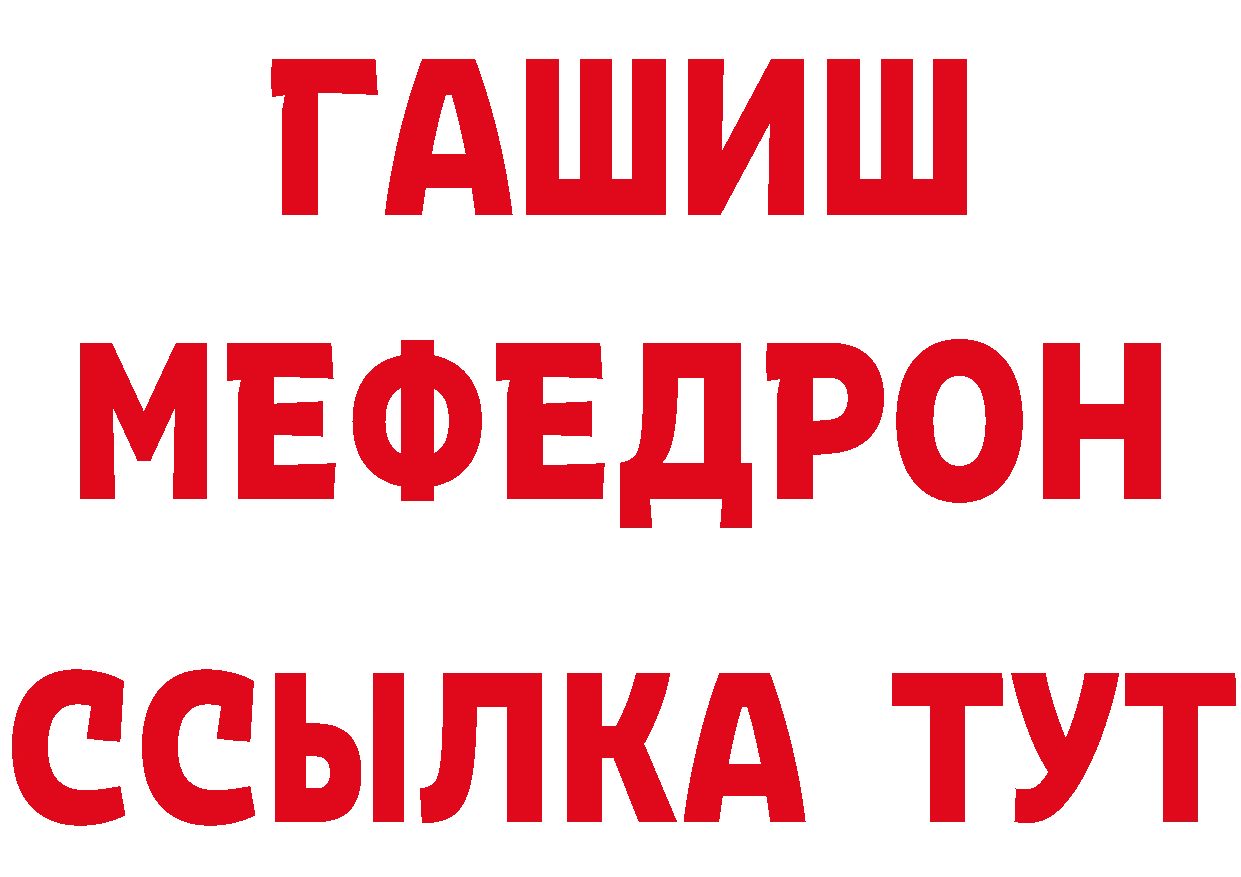 ГАШИШ
МЕФЕДРОН
ССЫЛКА ТУТ